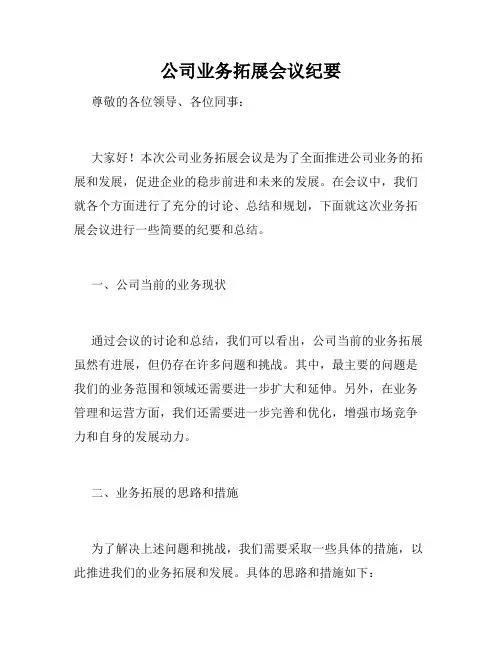 公司业务拓展会议纪要

尊敬的各位领导、各位同事：

大家好！本次公司业务拓展会议是为了全面推进公司业务的拓展和发展，促进企业的稳步前进和未来的发展。在会议中，我们就各个方面进行了充分的讨论、总结和规划，下面就这次业务拓展会议进行一些简要的纪要和总结。

一、公司当前的业务现状

通过会议的讨论和总结，我们可以看出，公司当前的业务拓展虽然有进展，但仍存在许多问题和挑战。其中，最主要的问题是我们的业务范围和领域还需要进一步扩大和延伸。另外，在业务管理和运营方面，我们还需要进一步完善和优化，增强市场竞争力和自身的发展动力。

二、业务拓展的思路和措施

为了解决上述问题和挑战，我们需要采取一些具体的措施，以此推进我们的业务拓展和发展。具体的思路和措施如下：